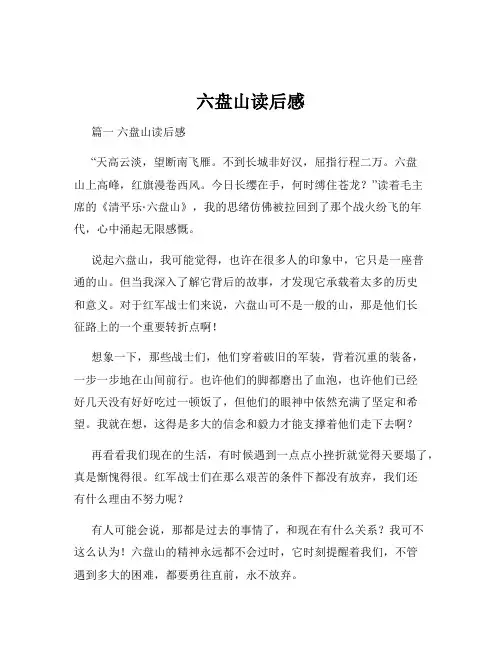 六盘山读后感

篇一 六盘山读后感

“天高云淡，望断南飞雁。不到长城非好汉，屈指行程二万。六盘山上高峰，红旗漫卷西风。今日长缨在手，何时缚住苍龙？”读着毛主席的《清平乐·六盘山》，我的思绪仿佛被拉回到了那个战火纷飞的年代，心中涌起无限感慨。

说起六盘山，我可能觉得，也许在很多人的印象中，它只是一座普通的山。但当我深入了解它背后的故事，才发现它承载着太多的历史和意义。对于红军战士们来说，六盘山可不是一般的山，那是他们长征路上的一个重要转折点啊！

想象一下，那些战士们，他们穿着破旧的军装，背着沉重的装备，一步一步地在山间前行。也许他们的脚都磨出了血泡，也许他们已经好几天没有好好吃过一顿饭了，但他们的眼神中依然充满了坚定和希望。我就在想，这得是多大的信念和毅力才能支撑着他们走下去啊？

再看看我们现在的生活，有时候遇到一点点小挫折就觉得天要塌了，真是惭愧得很。红军战士们在那么艰苦的条件下都没有放弃，我们还有什么理由不努力呢？

有人可能会说，那都是过去的事情了，和现在有什么关系？我可不这么认为！六盘山的精神永远都不会过时，它时刻提醒着我们，不管遇到多大的困难，都要勇往直前，永不放弃。